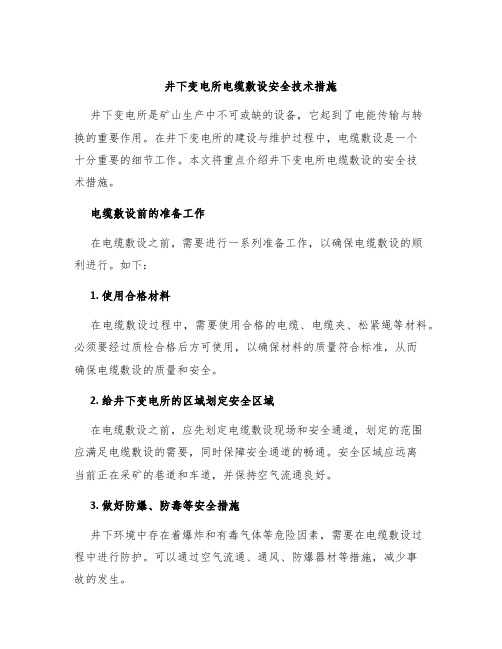 井下变电所电缆敷设安全技术措施

井下变电所是矿山生产中不可或缺的设备，它起到了电能传输与转换的重要作用。在井下变电所的建设与维护过程中，电缆敷设是一个十分重要的细节工作。本文将重点介绍井下变电所电缆敷设的安全技术措施。

电缆敷设前的准备工作

在电缆敷设之前，需要进行一系列准备工作，以确保电缆敷设的顺利进行。如下：

1. 使用合格材料

在电缆敷设过程中，需要使用合格的电缆、电缆夹、松紧绳等材料。必须要经过质检合格后方可使用，以确保材料的质量符合标准，从而确保电缆敷设的质量和安全。

2. 给井下变电所的区域划定安全区域

在电缆敷设之前，应先划定电缆敷设现场和安全通道，划定的范围应满足电缆敷设的需要，同时保障安全通道的畅通。安全区域应远离当前正在采矿的巷道和车道，并保持空气流通良好。

3. 做好防爆、防毒等安全措施

井下环境中存在着爆炸和有毒气体等危险因素，需要在电缆敷设过程中进行防护。可以通过空气流通、通风、防爆器材等措施，减少事故的发生。